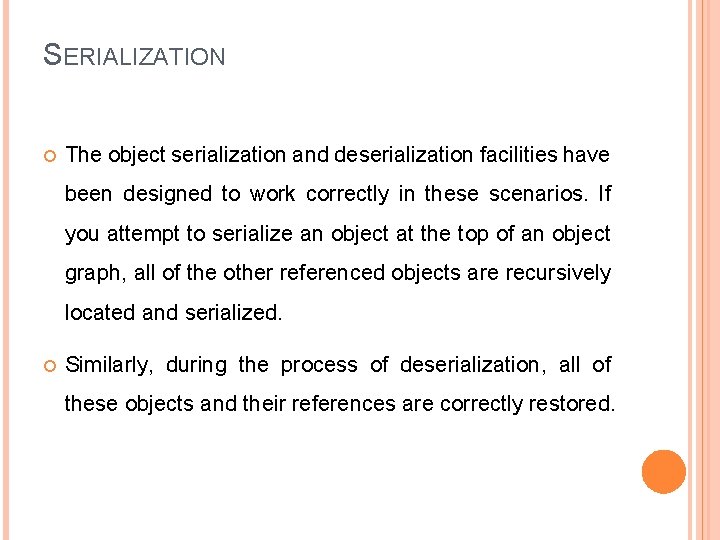 SERIALIZATION

The object serialization and deserialization facilities have been designed to work correctly in these scenarios. If you attempt to serialize an object at the top of an object graph, all of the other referenced objects are recursively located and serialized.

Similarly, during the process of deserialization, all of these objects and their references are correctly restored.